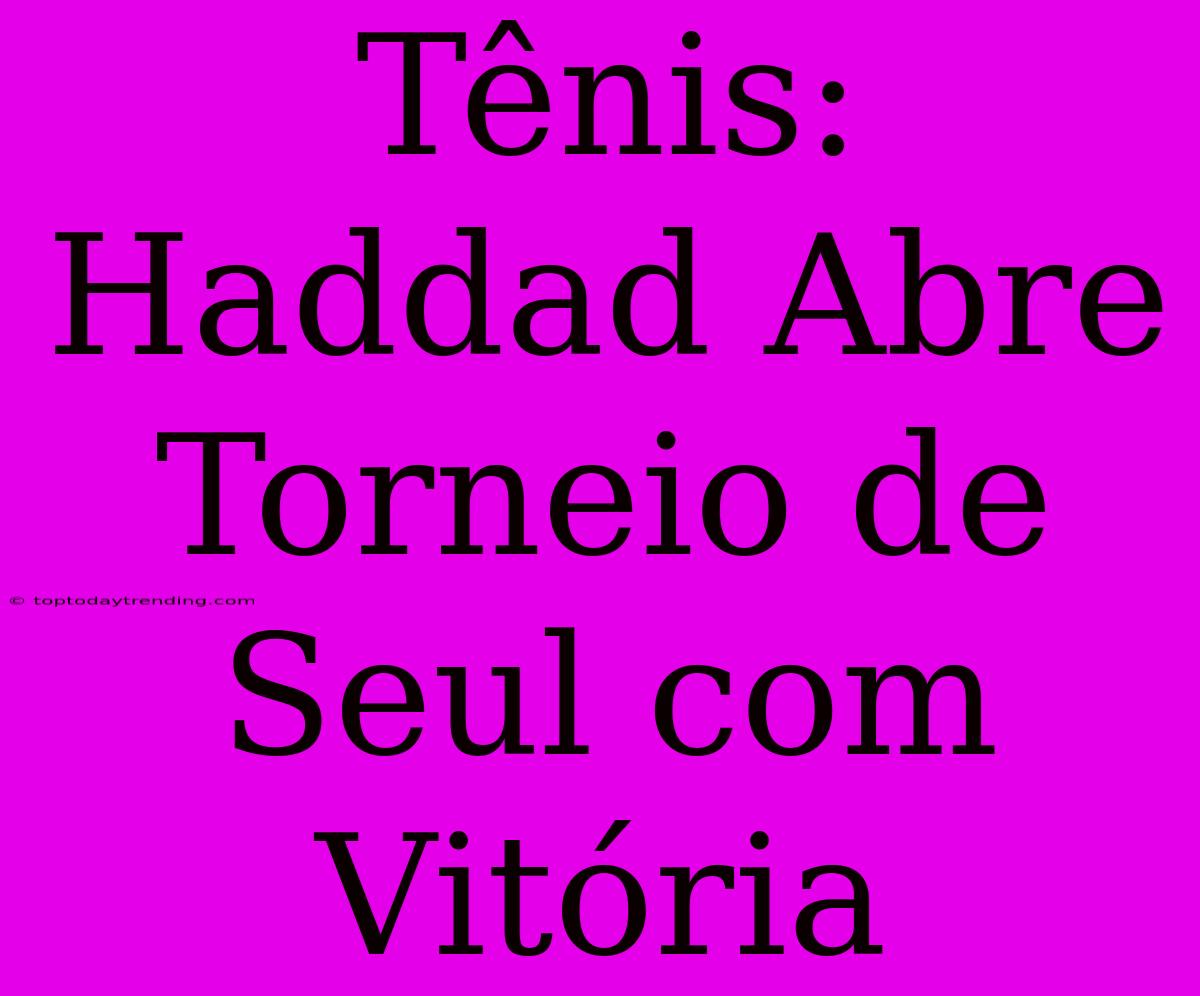 Tênis: Haddad Abre Torneio de Seul com Vitória

© toptodaytrending.com